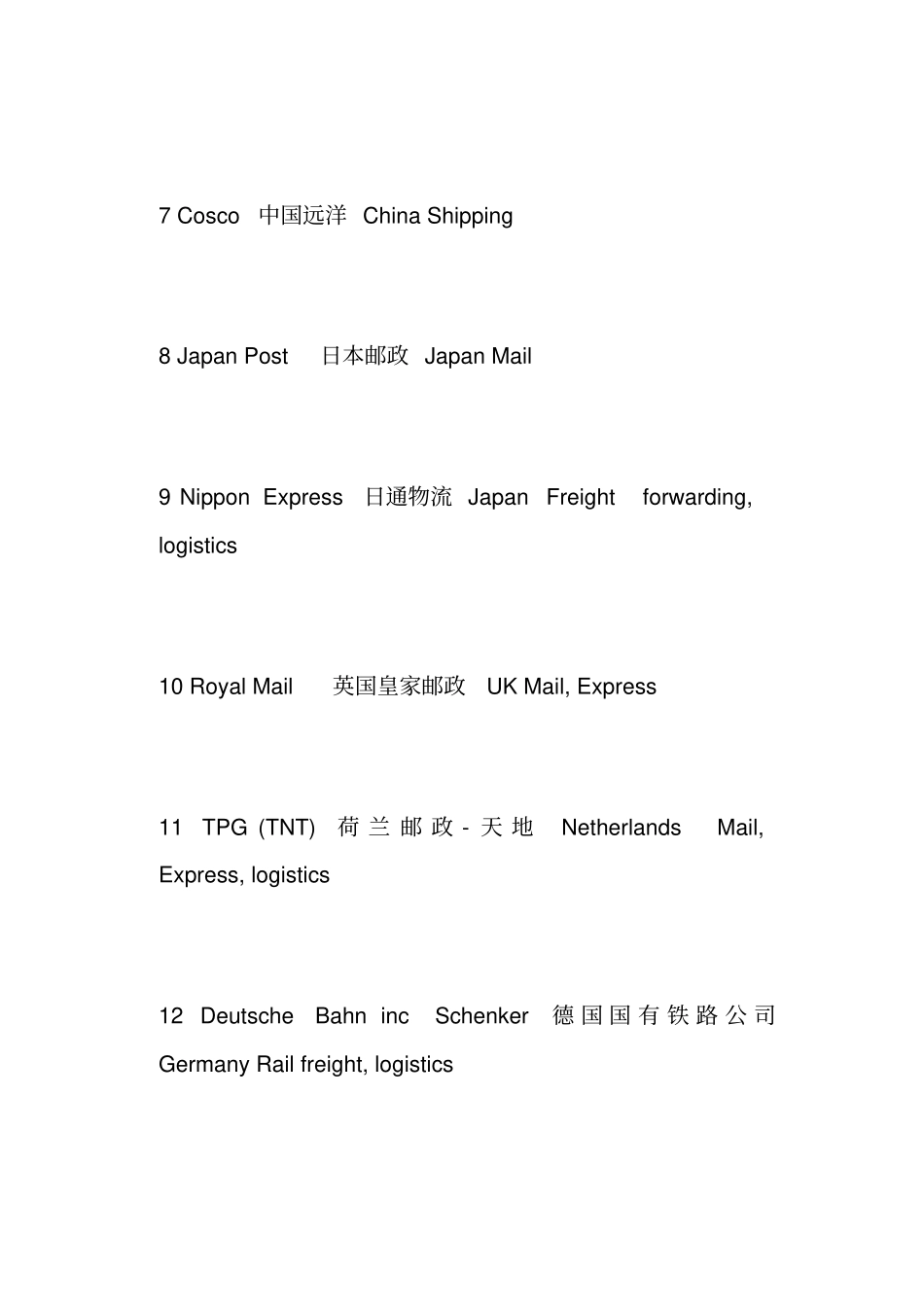 7 Cosco 中国远洋 China Shipping

8 Japan Post 日本邮政 Japan Mail

9 Nippon Express 日通物流 Japan Freight forwarding, logistics

10 Royal Mail 英国皇家邮政 UK Mail, Express

11 TPG (TNT) 荷兰邮政-天地 Netherlands Mail, Express, logistics

12 Deutsche Bahn inc Schenker 德国国有铁路公司 Germany Rail freight, logistics